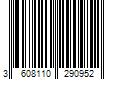 3 608110 290952